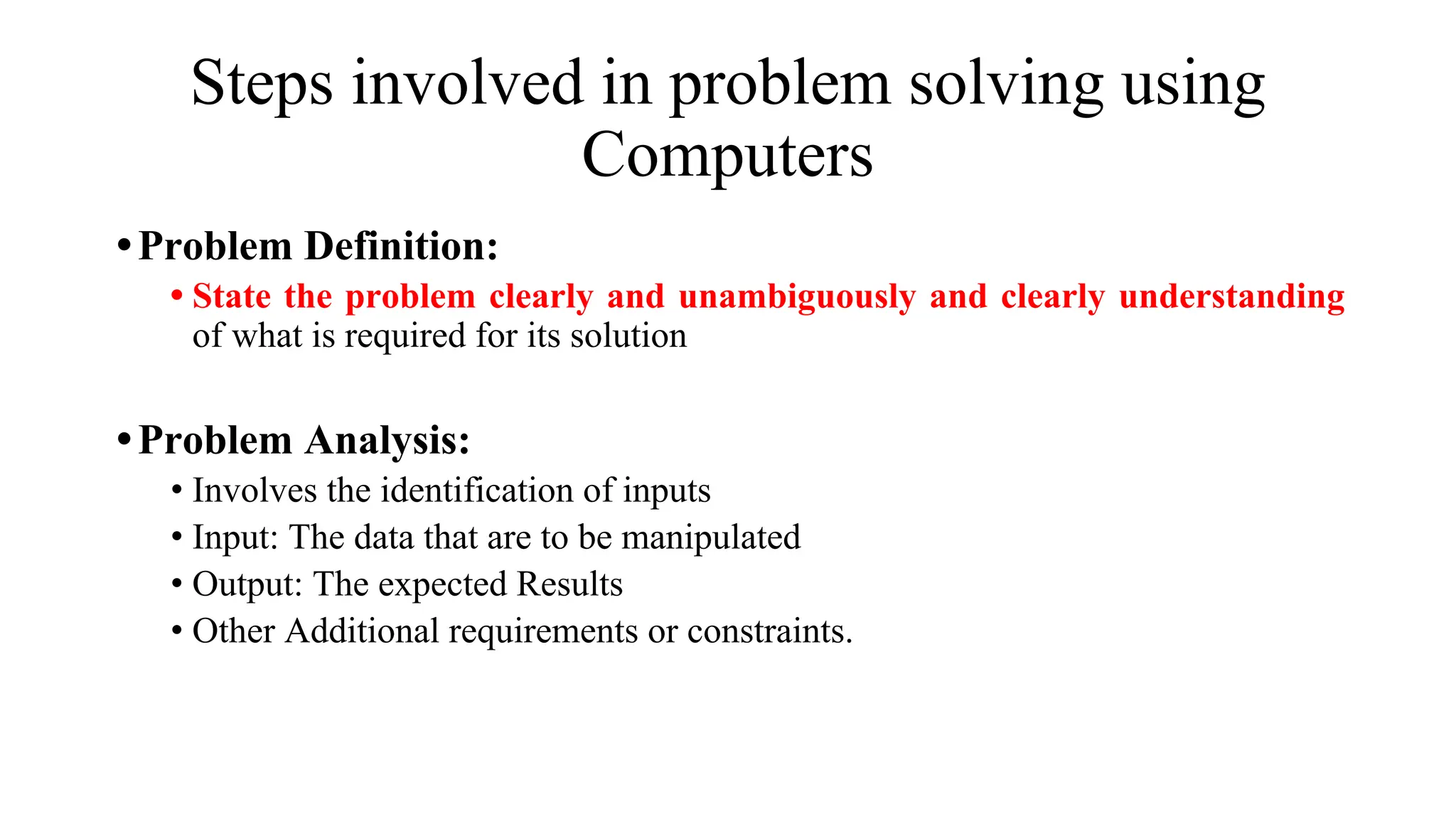 Steps involved in problem solving using Computers

• Problem Definition:
  • State the problem clearly and unambiguously and clearly understanding of what is required for its solution

• Problem Analysis:
  • Involves the identification of inputs
  • Input: The data that are to be manipulated
  • Output: The expected Results
  • Other Additional requirements or constraints.